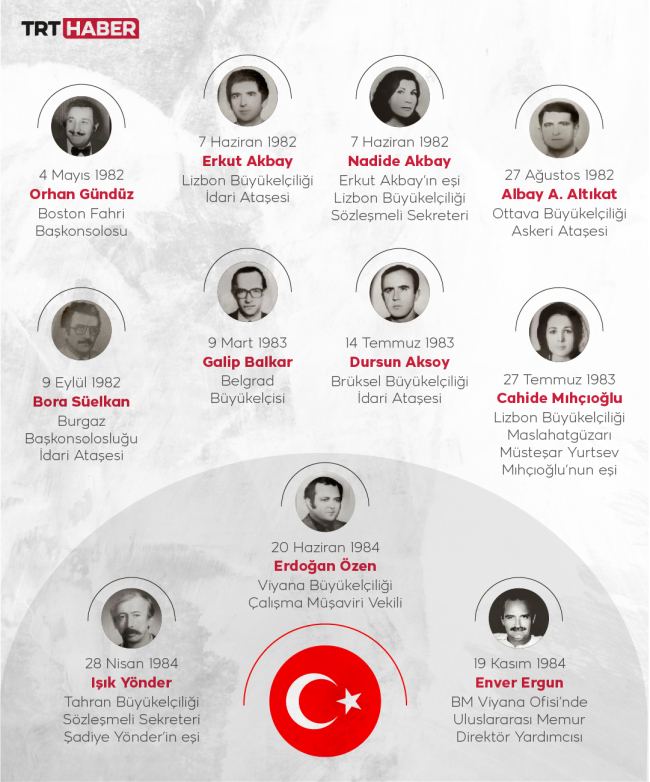 TRT HABER

4 Mayıs 1982
Orhan Gündüz
Boston Fahri Başkonsolosu

7 Haziran 1982
Erkut Akbay
Lizbon Büyükelçiliği İdari Ataşesi

7 Haziran 1982
Nadide Akbay
Erkut Akbay'ın eşi Lizbon Büyükelçiliği Sözleşmeli Sekreteri

27 Ağustos 1982
Albay A. Altıkat
Ottava Büyükelçiliği Askeri Ataşesi

9 Eylül 1982
Bora Süelkan
Burgaz Başkonsolosluğu İdari Ataşesi

9 Mart 1983
Galip Balkar
Belgrad Büyükelçisi

14 Temmuz 1983
Dursun Aksoy
Brüksel Büyükelçiliği İdari Ataşesi

27 Temmuz 1983
Cahide Mıhçıoğlu
Lizbon Büyükelçiliği Maslahatgüzarı Müsteşar Yurtsev Mıhçıoğlu'nun eşi

20 Haziran 1984
Erdoğan Özen
Viyana Büyükelçiliği Çalışma Müşaviri Vekili

28 Nisan 1984
Işık Yönder
Tahran Büyükelçiliği Sözleşmeli Sekreteri Şadiye Yönder'in eşi

19 Kasım 1984
Enver Ergun
BM Viyana Ofisi'nde Uluslararası Memur Direktör Yardımcısı